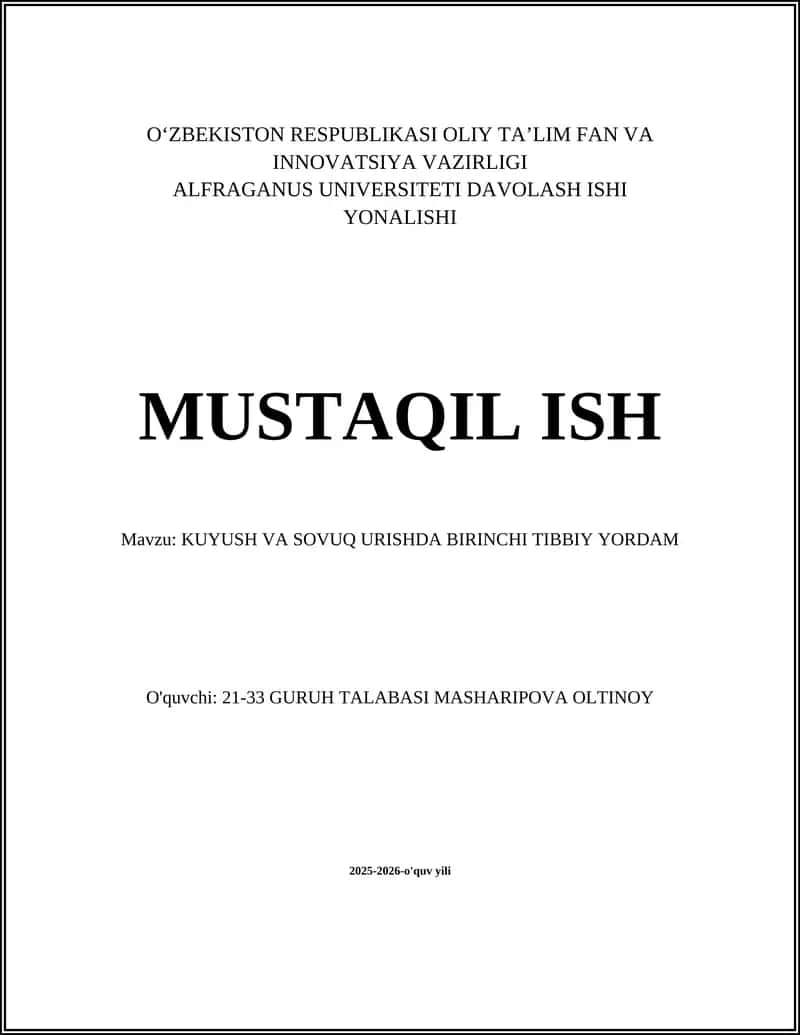 O‘ZBEKISTON RESPUBLIKASI OLIY TA’LIM FAN VA INNOVATSIYA VAZIRLIGI
ALFRAGANUS UNIVERSITETI DAVOLASH ISHI YONALISHI

MUSTAQIL ISH

Mavzu: KUYUSH VA SOVUQ URISHDA BIRINCHI TIBBIY YORDAM

O'quvchi: 21-33 GURUH TALABASI MASHARIPOVA OLTINOY

2025-2026-o'quv yili